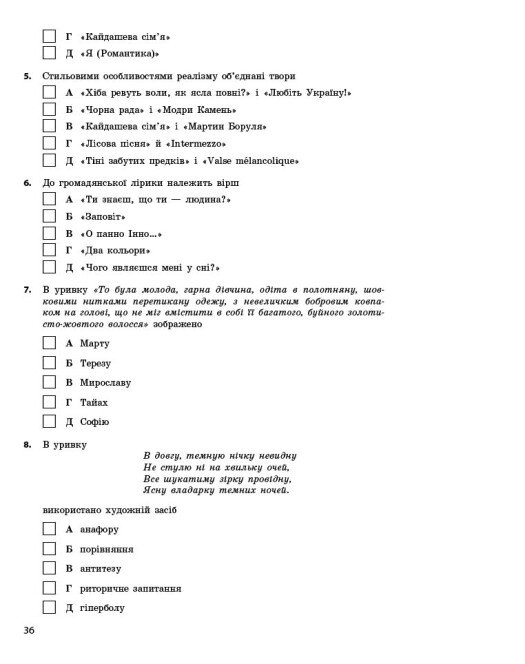 Г «Кайдашева сім'я»
Д «Я (Романтика)»

5. Стильовими особливостями реалізму об'єднані твори
А «Хіба ревуть воли, як ясла повні?» і «Любіть Україну!»
Б «Чорна рада» і «Модри Камень»
В «Кайдашева сім'я» і «Мартин Боруля»
Г «Лісова пісня» й «Intermezzo»
Д «Тіні забутих предків» і «Valse mélancolique»

6. До громадянської лірики належить вірш
А «Ти знаєш, що ти — людина?»
Б «Заповіт»
В «О панно Інно...»
Г «Два кольори»
Д «Чого являєшся мені у сні?»

7. В уривку «То була молода, гарна дівчина, одіта в полотняну, шовковими нитками перетикану одежу, з невеличким бобровим ковпаком на голові, що не міг вмістити в собі її багатого, буйного золотисто-жовтого волосся» зображено
А Марту
Б Терезу
В Мирославу
Г Тайах
Д Софію

8. В уривку
В довгу, темную нічку невидну
Не стулю ні на хвильку очей,
Все шукатиму зірку провідну,
Ясну владарку темних ночей.
використано художній засіб
А анафору
Б порівняння
В антитезу
Г риторичне запитання
Д гіперболу

36